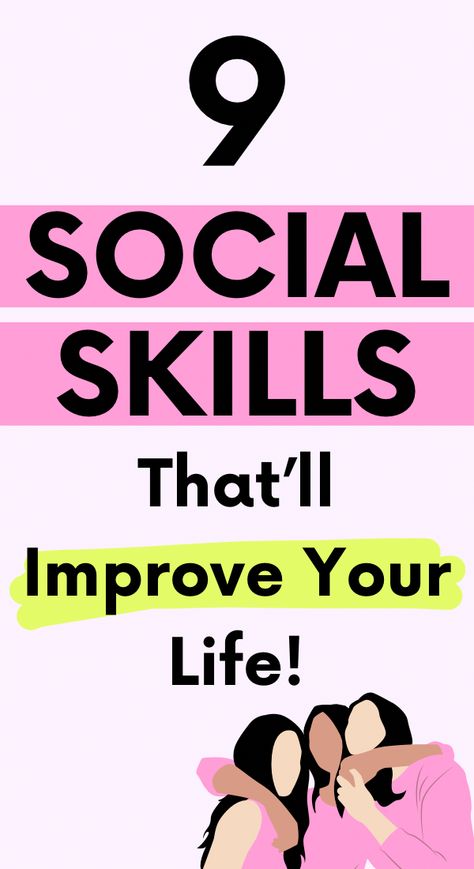 9

SOCIAL

SKILLS

That'll

Improve Your

Life!